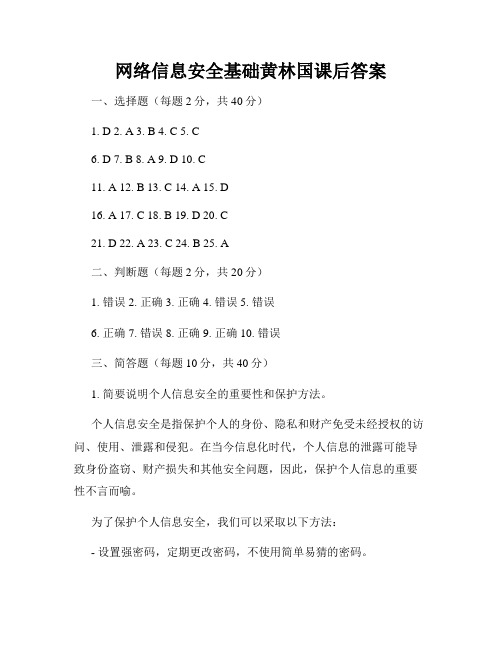 网络信息安全基础黄林国课后答案

一、选择题（每题 2 分，共 40 分）

1. D 2. A 3. B 4. C 5. C

6. D 7. B 8. A 9. D 10. C

11. A 12. B 13. C 14. A 15. D

16. A 17. C 18. B 19. D 20. C

21. D 22. A 23. C 24. B 25. A

二、判断题（每题 2 分，共 20 分）

1. 错误 2. 正确 3. 正确 4. 错误 5. 错误

6. 正确 7. 错误 8. 正确 9. 正确 10. 错误

三、简答题（每题 10 分，共 40 分）

1. 简要说明个人信息安全的重要性和保护方法。

个人信息安全是指保护个人的身份、隐私和财产免受未经授权的访问、使用、泄露和侵犯。在当今信息化时代，个人信息的泄露可能导致身份盗窃、财产损失和其他安全问题，因此，保护个人信息的重要性不言而喻。

为了保护个人信息安全，我们可以采取以下方法：

- 设置强密码，定期更改密码，不使用简单易猜的密码。